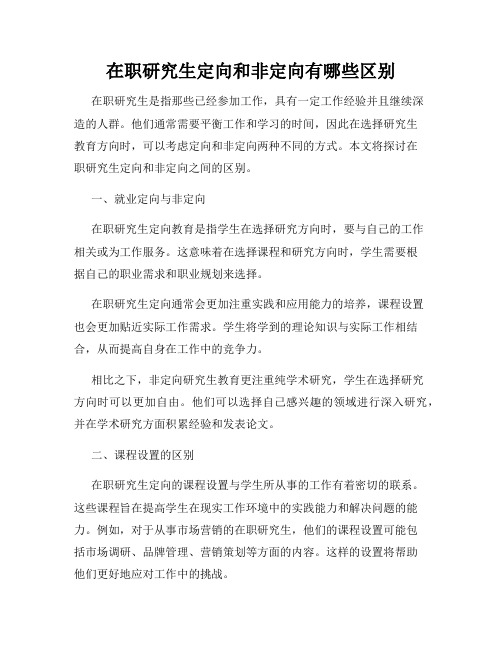 在职研究生定向和非定向有哪些区别

在职研究生是指那些已经参加工作，具有一定工作经验并且继续深造的人群。他们通常需要平衡工作和学习的时间，因此在选择研究生教育方向时，可以考虑定向和非定向两种不同的方式。本文将探讨在职研究生定向和非定向之间的区别。

一、就业定向与非定向

在职研究生定向教育是指学生在选择研究方向时，要与自己的工作相关或为工作服务。这意味着在选择课程和研究方向时，学生需要根据自己的职业需求和职业规划来选择。

在职研究生定向通常会更加注重实践和应用能力的培养，课程设置也会更加贴近实际工作需求。学生将学到的理论知识与实际工作相结合，从而提高自身在工作中的竞争力。

相比之下，非定向研究生教育更注重纯学术研究，学生在选择研究方向时可以更加自由。他们可以选择自己感兴趣的领域进行深入研究，并在学术研究方面积累经验和发表论文。

二、课程设置的区别

在职研究生定向的课程设置与学生所从事的工作有着密切的联系。这些课程旨在提高学生在现实工作环境中的实践能力和解决问题的能力。例如，对于从事市场营销的在职研究生，他们的课程设置可能包括市场调研、品牌管理、营销策划等方面的内容。这样的设置将帮助他们更好地应对工作中的挑战。